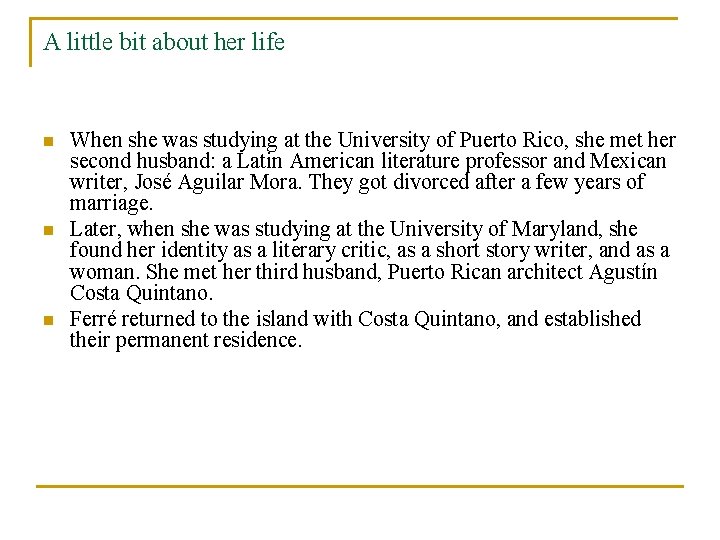 A little bit about her life

- When she was studying at the University of Puerto Rico, she met her second husband: a Latin American literature professor and Mexican writer, José Aguilar Mora. They got divorced after a few years of marriage.
- Later, when she was studying at the University of Maryland, she found her identity as a literary critic, as a short story writer, and as a woman. She met her third husband, Puerto Rican architect Agustín Costa Quintano.
- Ferré returned to the island with Costa Quintano, and established their permanent residence.